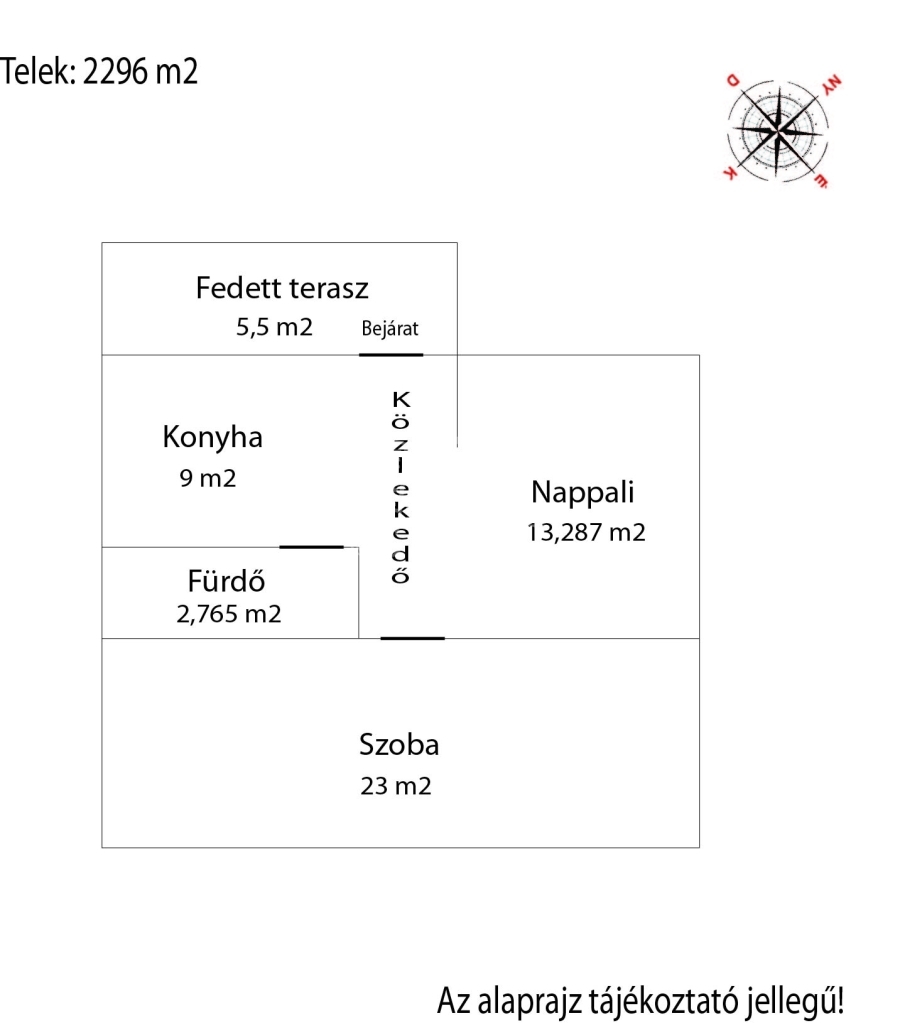 Telek: 2296 m2

D
NY
K
É

Fedett terasz
5,5 m2
Bejárat

Konyha
9 m2

Közlekedő

Nappali
13,287 m2

Fürdő
2,765 m2

Szoba
23 m2

Az alaprajz tájékoztató jellegű!